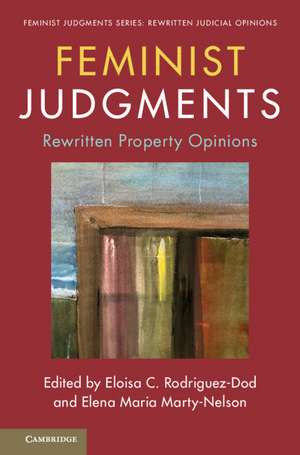 FEMINIST JUDGMENTS SERIES: REWRITTEN JUDICIAL OPINIONS

FEMINIST JUDGMENTS

Rewritten Property Opinions

Edited by Eloisa C. Rodriguez-Dod and Elena Maria Marty-Nelson

CAMBRIDGE